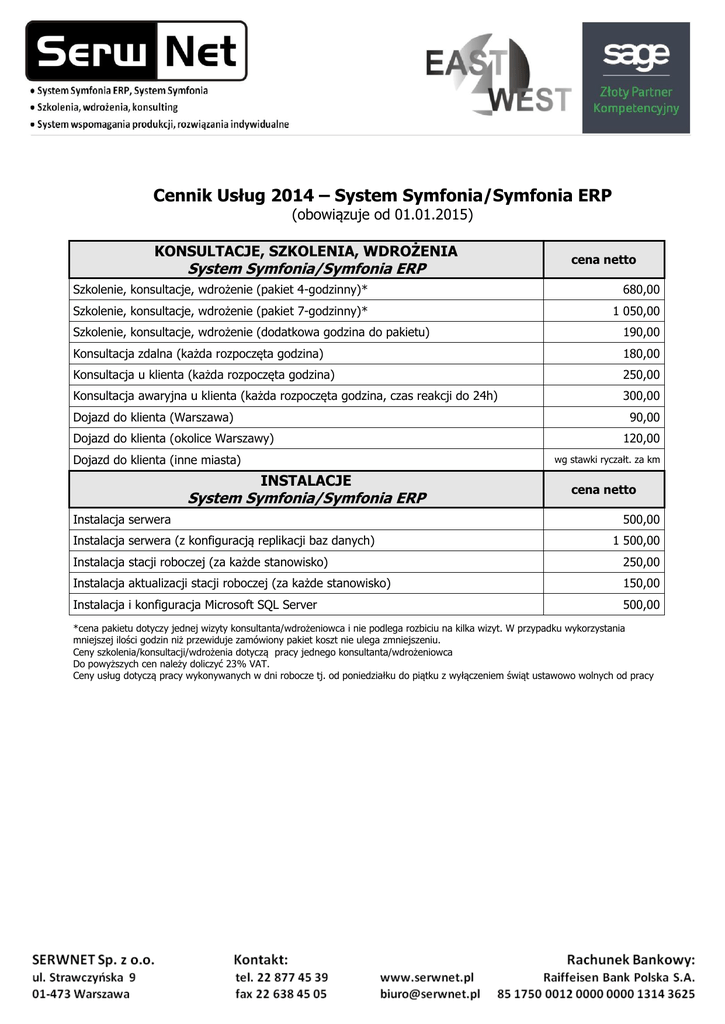 Serw Net
• System Symfonia ERP, System Symfonia
• Szkolenia, wdrożenia, konsulting
• System wspomagania produkcji, rozwiązania indywidualne

EAST WEST

sage
Złoty Partner Kompetencyjny

Cennik Usług 2014 – System Symfonia/Symfonia ERP
(obowiązuje od 01.01.2015)

| KONSULTACJE, SZKOLENIA, WDROŻENIA System Symfonia/Symfonia ERP | cena netto |
|---|---|
| Szkolenie, konsultacje, wdrożenie (pakiet 4-godzinny)* | 680,00 |
| Szkolenie, konsultacje, wdrożenie (pakiet 7-godzinny)* | 1 050,00 |
| Szkolenie, konsultacje, wdrożenie (dodatkowa godzina do pakietu) | 190,00 |
| Konsultacja zdalna (każda rozpoczęta godzina) | 180,00 |
| Konsultacja u klienta (każda rozpoczęta godzina) | 250,00 |
| Konsultacja awaryjna u klienta (każda rozpoczęta godzina, czas reakcji do 24h) | 300,00 |
| Dojazd do klienta (Warszawa) | 90,00 |
| Dojazd do klienta (okolice Warszawy) | 120,00 |
| Dojazd do klienta (inne miasta) | wg stawki ryczałt. za km |
| INSTALACJE System Symfonia/Symfonia ERP | cena netto |
| Instalacja serwera | 500,00 |
| Instalacja serwera (z konfiguracją replikacji baz danych) | 1 500,00 |
| Instalacja stacji roboczej (za każde stanowisko) | 250,00 |
| Instalacja aktualizacji stacji roboczej (za każde stanowisko) | 150,00 |
| Instalacja i konfiguracja Microsoft SQL Server | 500,00 |

*cena pakietu dotyczy jednej wizyty konsultanta/wdrożeniowca i nie podlega rozbiciu na kilka wizyt. W przypadku wykorzystania mniejszej ilości godzin niż przewiduje zamówiony pakiet koszt nie ulega zmniejszeniu.
Ceny szkolenia/konsultacji/wdrożenia dotyczą pracy jednego konsultanta/wdrożeniowca
Do powyższych cen należy doliczyć 23% VAT.
Ceny usług dotyczą pracy wykonywanych w dni robocze tj. od poniedziałku do piątku z wyłączeniem świąt ustawowo wolnych od pracy

SERWNET Sp. z o.o.
ul. Strawczyńska 9
01-473 Warszawa

Kontakt:
tel. 22 877 45 39
fax 22 638 45 05

www.serwnet.pl
biuro@serwnet.pl

Rachunek Bankowy:
Raiffeisen Bank Polska S.A.
85 1750 0012 0000 0000 1314 3625